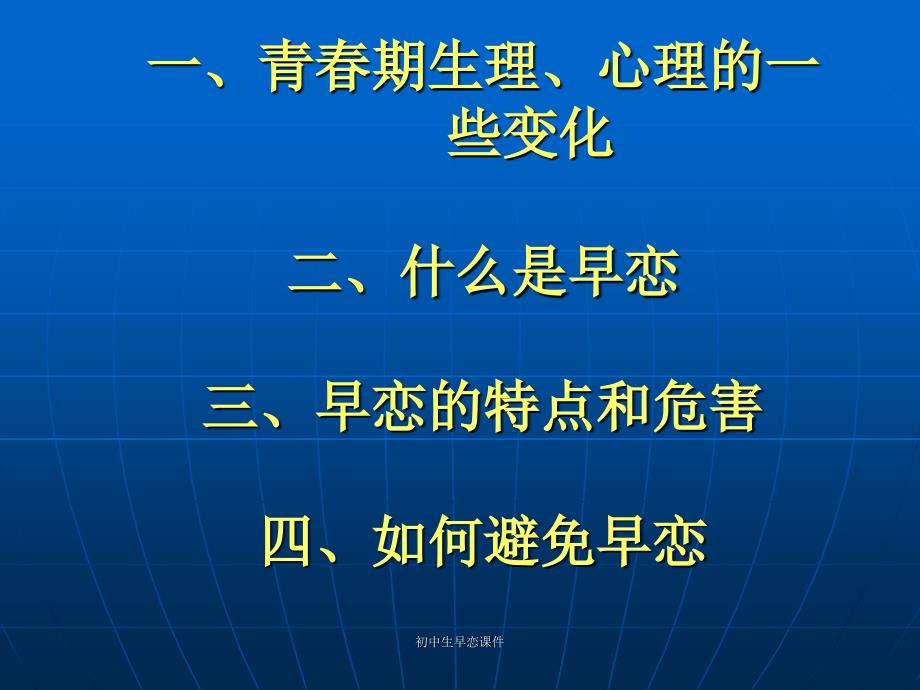 一、青春期生理、心理的一些变化

二、什么是早恋

三、早恋的特点和危害

四、如何避免早恋

初中生早恋课件